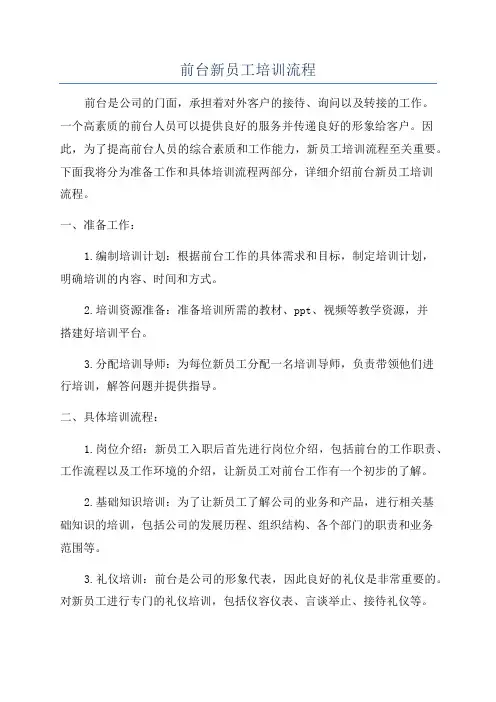 前台新员工培训流程

前台是公司的门面，承担着对外客户的接待、询问以及转接的工作。一个高素质的前台人员可以提供良好的服务并传递良好的形象给客户。因此，为了提高前台人员的综合素质和工作能力，新员工培训流程至关重要。下面我将分为准备工作和具体培训流程两部分，详细介绍前台新员工培训流程。

一、准备工作：

1.编制培训计划：根据前台工作的具体需求和目标，制定培训计划，明确培训的内容、时间和方式。

2.培训资源准备：准备培训所需的教材、ppt、视频等教学资源，并搭建好培训平台。

3.分配培训导师：为每位新员工分配一名培训导师，负责带领他们进行培训，解答问题并提供指导。

二、具体培训流程：

1.岗位介绍：新员工入职后首先进行岗位介绍，包括前台的工作职责、工作流程以及工作环境的介绍，让新员工对前台工作有一个初步的了解。

2.基础知识培训：为了让新员工了解公司的业务和产品，进行相关基础知识的培训，包括公司的发展历程、组织结构、各个部门的职责和业务范围等。

3.礼仪培训：前台是公司的形象代表，因此良好的礼仪是非常重要的。对新员工进行专门的礼仪培训，包括仪容仪表、言谈举止、接待礼仪等。